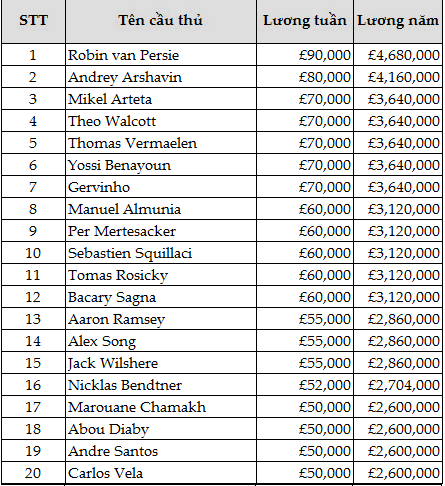 | STT | Tên cầu thủ | Lương tuần | Lương năm |
|---|---|---|---|
| 1 | Robin van Persie | £90,000 | £4,680,000 |
| 2 | Andrey Arshavin | £80,000 | £4,160,000 |
| 3 | Mikel Arteta | £70,000 | £3,640,000 |
| 4 | Theo Walcott | £70,000 | £3,640,000 |
| 5 | Thomas Vermaelen | £70,000 | £3,640,000 |
| 6 | Yossi Benayoun | £70,000 | £3,640,000 |
| 7 | Gervinho | £70,000 | £3,640,000 |
| 8 | Manuel Almunia | £60,000 | £3,120,000 |
| 9 | Per Mertesacker | £60,000 | £3,120,000 |
| 10 | Sebastien Squillaci | £60,000 | £3,120,000 |
| 11 | Tomas Rosicky | £60,000 | £3,120,000 |
| 12 | Bacary Sagna | £60,000 | £3,120,000 |
| 13 | Aaron Ramsey | £55,000 | £2,860,000 |
| 14 | Alex Song | £55,000 | £2,860,000 |
| 15 | Jack Wilshere | £55,000 | £2,860,000 |
| 16 | Nicklas Bendtner | £52,000 | £2,704,000 |
| 17 | Marouane Chamakh | £50,000 | £2,600,000 |
| 18 | Abou Diaby | £50,000 | £2,600,000 |
| 19 | Andre Santos | £50,000 | £2,600,000 |
| 20 | Carlos Vela | £50,000 | £2,600,000 |